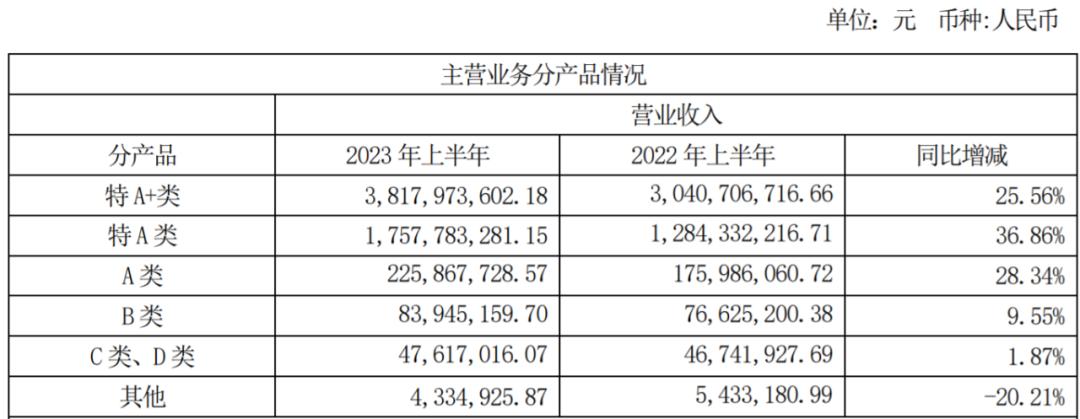 单位：元　币种：人民币

| 主营业务分产品情况 | | | |
|---|---|---|---|
| | 营业收入 | | |
| 分产品 | 2023 年上半年 | 2022 年上半年 | 同比增减 |
| 特 A+类 | 3，817，973，602.18 | 3，040，706，716.66 | 25.56% |
| 特 A 类 | 1，757，783，281.15 | 1，284，332，216.71 | 36.86% |
| A 类 | 225，867，728.57 | 175，986，060.72 | 28.34% |
| B 类 | 83，945，159.70 | 76，625，200.38 | 9.55% |
| C 类、D 类 | 47，617，016.07 | 46，741，927.69 | 1.87% |
| 其他 | 4，334，925.87 | 5，433，180.99 | -20.21% |